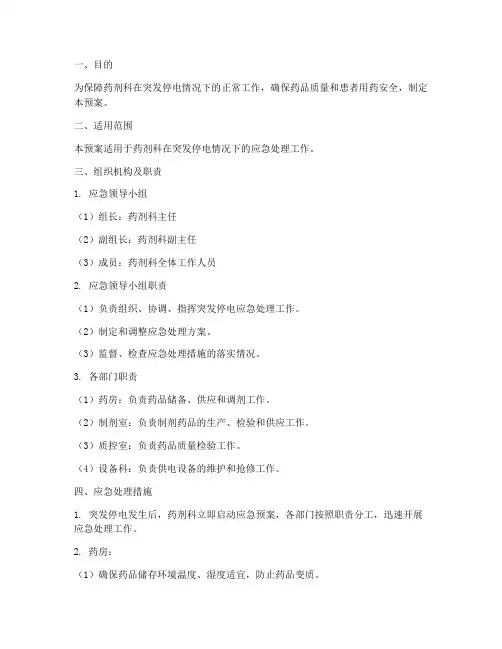 一、目的

为保障药剂科在突发停电情况下的正常工作，确保药品质量和患者用药安全，制定本预案。

二、适用范围

本预案适用于药剂科在突发停电情况下的应急处理工作。

三、组织机构及职责

1. 应急领导小组

（1）组长：药剂科主任

（2）副组长：药剂科副主任

（3）成员：药剂科全体工作人员

2. 应急领导小组职责

（1）负责组织、协调、指挥突发停电应急处理工作。

（2）制定和调整应急处理方案。

（3）监督、检查应急处理措施的落实情况。

3. 各部门职责

（1）药房：负责药品储备、供应和调剂工作。

（2）制剂室：负责制剂药品的生产、检验和供应工作。

（3）质控室：负责药品质量检验工作。

（4）设备科：负责供电设备的维护和抢修工作。

四、应急处理措施

1. 突发停电发生后，药剂科立即启动应急预案，各部门按照职责分工，迅速开展应急处理工作。

2. 药房：

（1）确保药品储存环境温度、湿度适宜，防止药品变质。